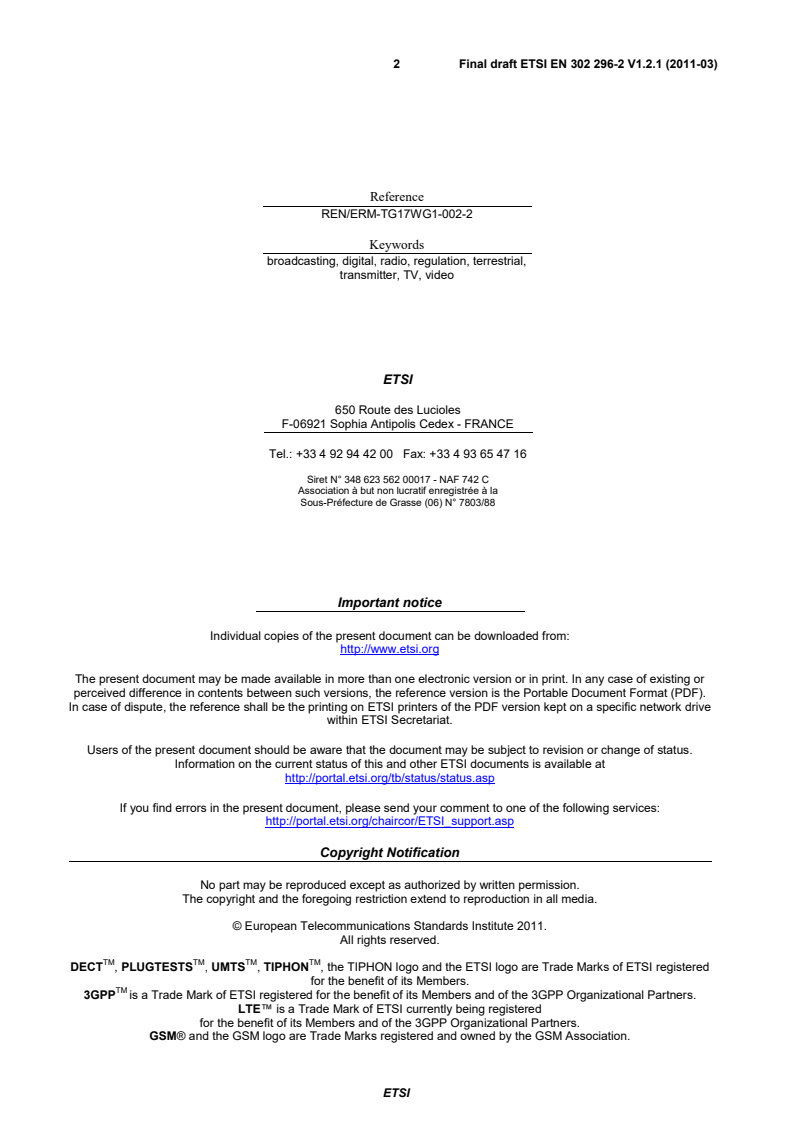 2 Final draft ETSI EN 302 296-2 V1.2.1 (2011-03)

Reference
REN/ERM-TG17WG1-002-2

Keywords
broadcasting, digital, radio, regulation, terrestrial, transmitter, TV, video

ETSI

650 Route des Lucioles
F-06921 Sophia Antipolis Cedex - FRANCE

Tel.: +33 4 92 94 42 00 Fax: +33 4 93 65 47 16

Siret N° 348 623 562 00017 - NAF 742 C
Association à but non lucratif enregistrée à la
Sous-Préfecture de Grasse (06) N° 7803/88

Important notice

Individual copies of the present document can be downloaded from:
http://www.etsi.org

The present document may be made available in more than one electronic version or in print. In any case of existing or perceived difference in contents between such versions, the reference version is the Portable Document Format (PDF). In case of dispute, the reference shall be the printing on ETSI printers of the PDF version kept on a specific network drive within ETSI Secretariat.

Users of the present document should be aware that the document may be subject to revision or change of status. Information on the current status of this and other ETSI documents is available at
http://portal.etsi.org/tb/status/status.asp

If you find errors in the present document, please send your comment to one of the following services:
http://portal.etsi.org/chaircor/ETSI_support.asp

Copyright Notification

No part may be reproduced except as authorized by written permission.
The copyright and the foregoing restriction extend to reproduction in all media.

© European Telecommunications Standards Institute 2011.
All rights reserved.

DECT™, PLUGTESTS™, UMTS™, TIPHON™, the TIPHON logo and the ETSI logo are Trade Marks of ETSI registered for the benefit of its Members.
3GPP™ is a Trade Mark of ETSI registered for the benefit of its Members and of the 3GPP Organizational Partners.
LTE™ is a Trade Mark of ETSI currently being registered for the benefit of its Members and of the 3GPP Organizational Partners.
GSM® and the GSM logo are Trade Marks registered and owned by the GSM Association.

ETSI